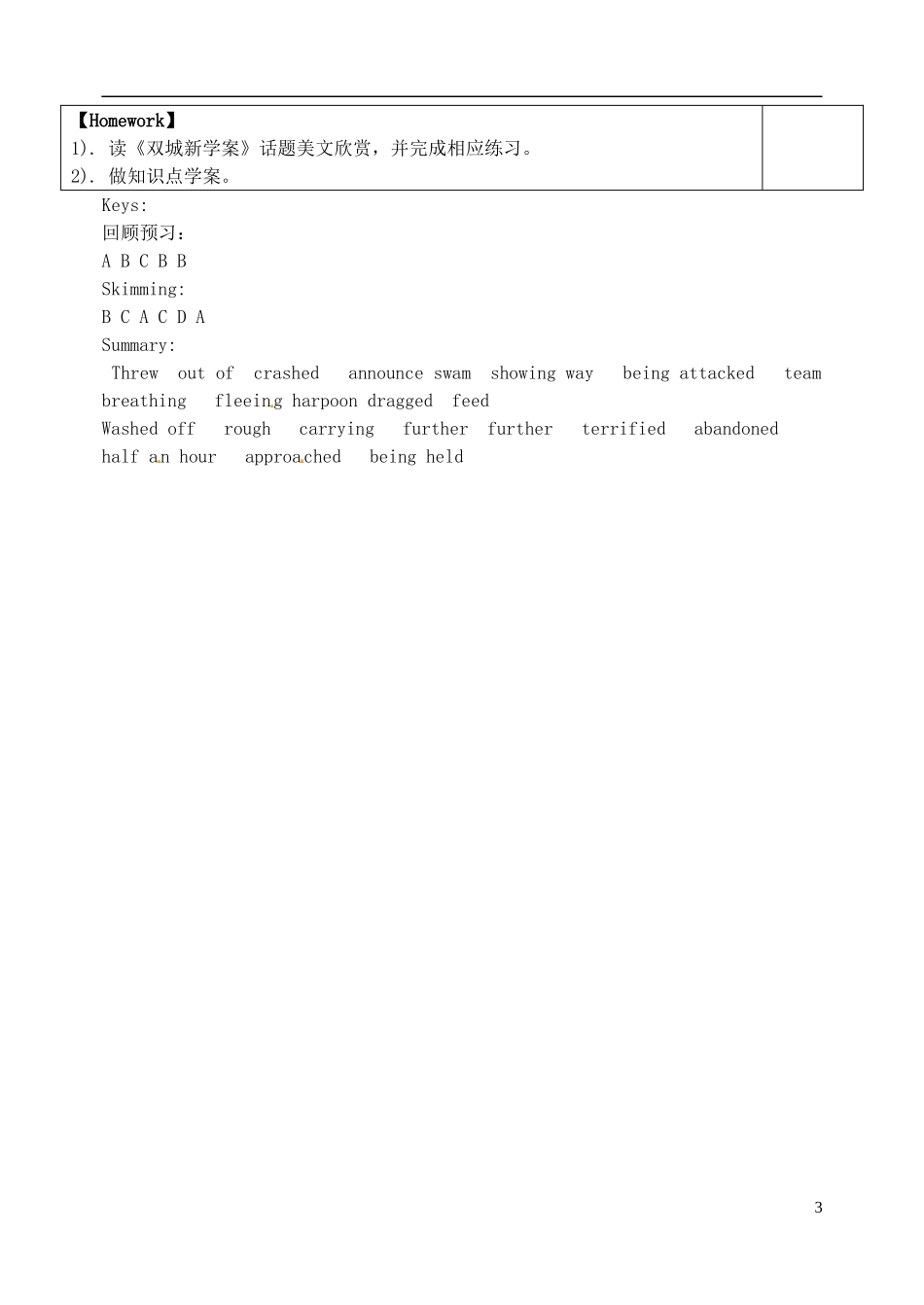 【Homework】
1). 读《双城新学案》话题美文欣赏，并完成相应练习。
2). 做知识点学案。

Keys:
回顾预习：
A B C B B
Skimming:
B C A C D A
Summary:
Threw out of crashed announce swam showing way being attacked team breathing fleeing harpoon dragged feed
Washed off rough carrying further further terrified abandoned half an hour approached being held

3